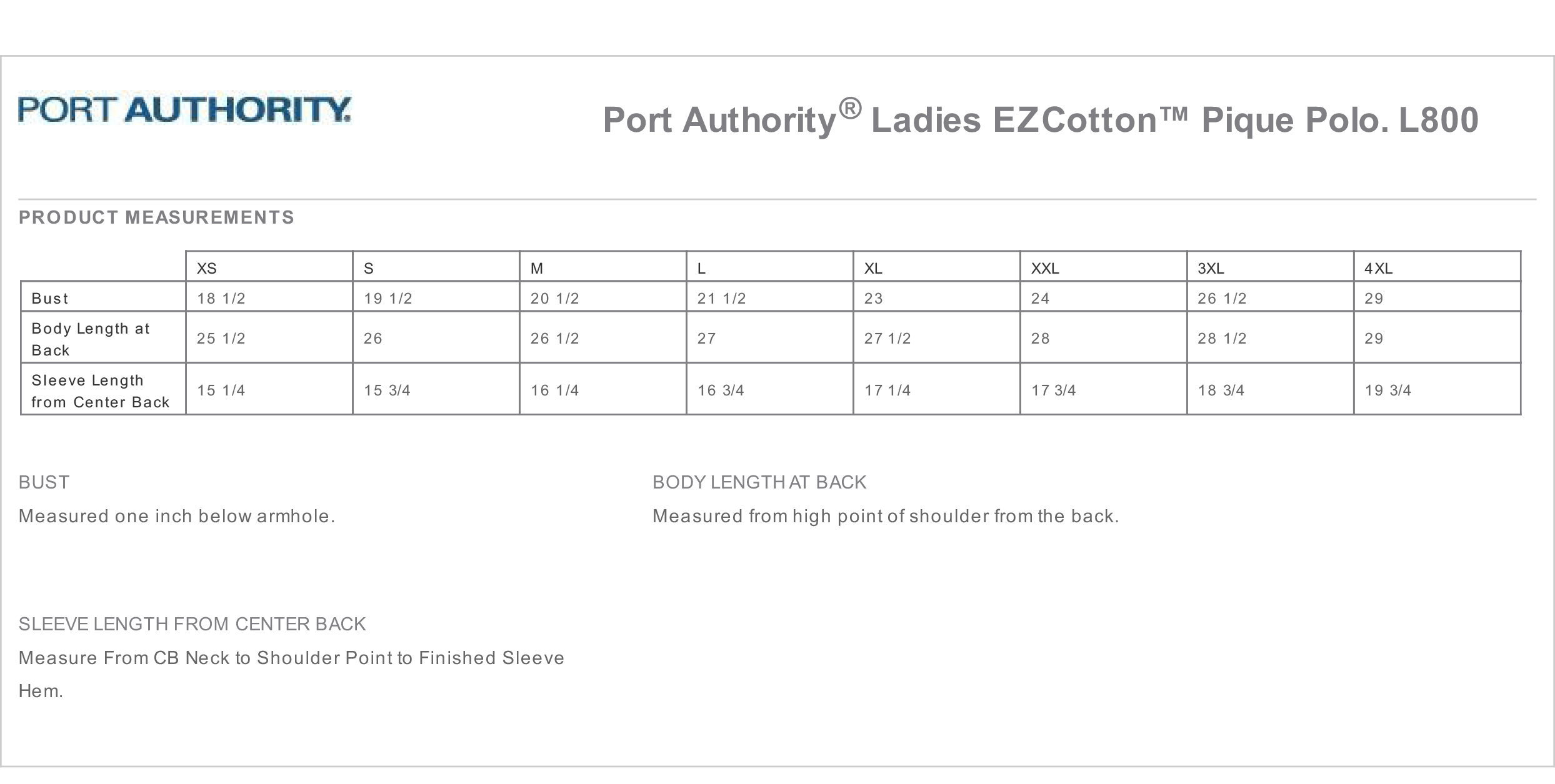 PORT AUTHORITY.

Port Authority® Ladies EZCotton™ Pique Polo. L800

PRODUCT MEASUREMENTS

| | XS | S | M | L | XL | XXL | 3XL | 4XL |
|---|---|---|---|---|---|---|---|---|
| Bust | 18 1/2 | 19 1/2 | 20 1/2 | 21 1/2 | 23 | 24 | 26 1/2 | 29 |
| Body Length at Back | 25 1/2 | 26 | 26 1/2 | 27 | 27 1/2 | 28 | 28 1/2 | 29 |
| Sleeve Length from Center Back | 15 1/4 | 15 3/4 | 16 1/4 | 16 3/4 | 17 1/4 | 17 3/4 | 18 3/4 | 19 3/4 |

BUST

Measured one inch below armhole.

BODY LENGTH AT BACK

Measured from high point of shoulder from the back.

SLEEVE LENGTH FROM CENTER BACK

Measure From CB Neck to Shoulder Point to Finished Sleeve Hem.